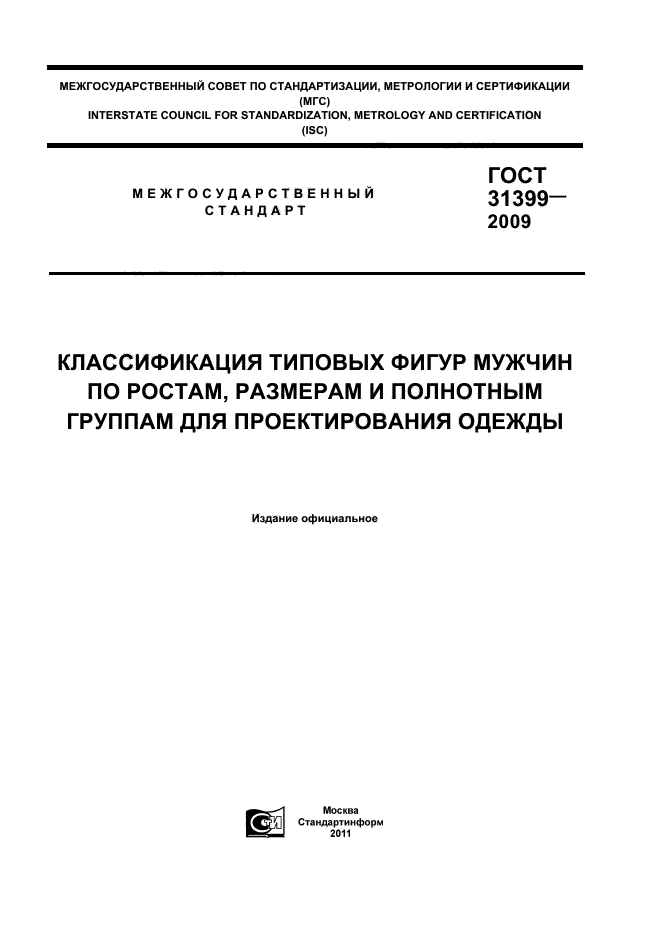 МЕЖГОСУДАРСТВЕННЫЙ СОВЕТ ПО СТАНДАРТИЗАЦИИ, МЕТРОЛОГИИ И СЕРТИФИКАЦИИ (МГС)
INTERSTATE COUNCIL FOR STANDARDIZATION, METROLOGY AND CERTIFICATION (ISC)

МЕЖГОСУДАРСТВЕННЫЙ СТАНДАРТ

ГОСТ 31399— 2009

КЛАССИФИКАЦИЯ ТИПОВЫХ ФИГУР МУЖЧИН ПО РОСТАМ, РАЗМЕРАМ И ПОЛНОТНЫМ ГРУППАМ ДЛЯ ПРОЕКТИРОВАНИЯ ОДЕЖДЫ

Издание официальное

Москва
Стандартинформ
2011